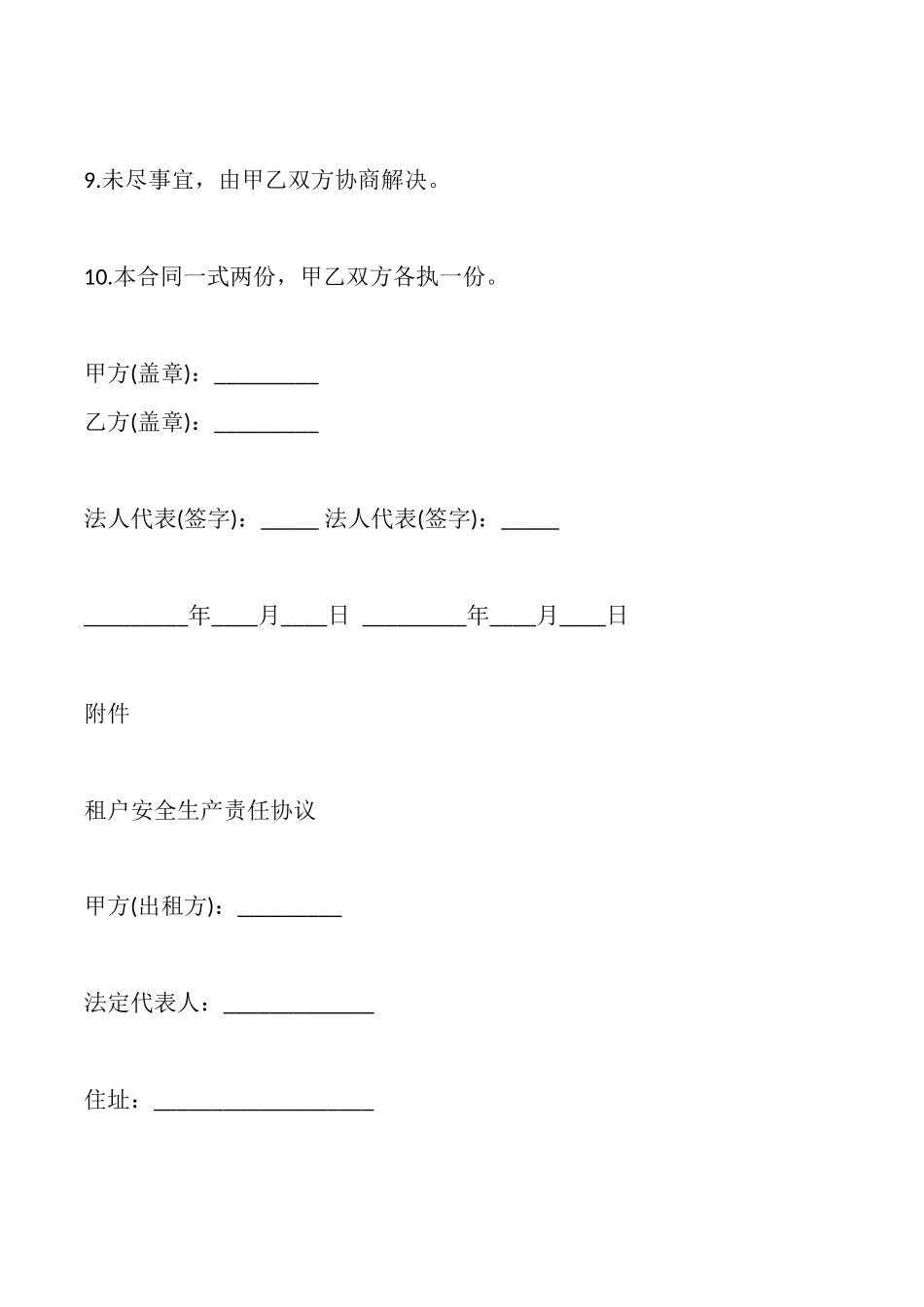 9.未尽事宜，由甲乙双方协商解决。

10.本合同一式两份，甲乙双方各执一份。

甲方(盖章)：_________

乙方(盖章)：_________

法人代表(签字)：_____ 法人代表(签字)：_____

_________年____月____日 _________年____月____日

附件

租户安全生产责任协议

甲方(出租方)：_________

法定代表人：_____________

住址：___________________